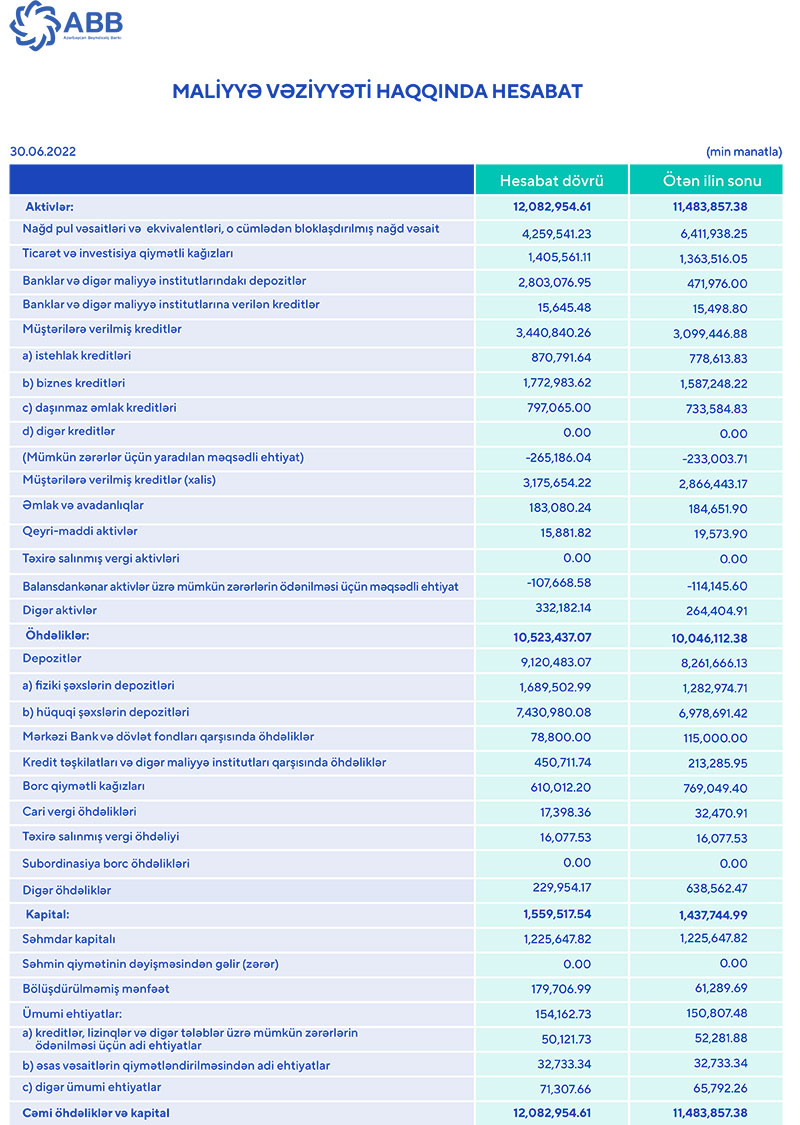 ABB
Azərbaycan Beynəlxalq Bankı

MALİYYƏ VƏZİYYƏTİ HAQQINDA HESABAT

30.06.2022

(min manatla)

| | Hesabat dövrü | Ötən ilin sonu |
|---|---|---|
| Aktivlər: | 12,082,954.61 | 11,483,857.38 |
| Nağd pul vəsaitləri və ekvivalentləri, o cümlədən bloklaşdırılmış nağd vəsait | 4,259,541.23 | 6,411,938.25 |
| Ticarət və investisiya qiymətli kağızları | 1,405,561.11 | 1,363,516.05 |
| Banklar və digər maliyyə institutlarındakı depozitlər | 2,803,076.95 | 471,976.00 |
| Banklar və digər maliyyə institutlarına verilən kreditlər | 15,645.48 | 15,498.80 |
| Müştərilərə verilmiş kreditlər | 3,440,840.26 | 3,099,446.88 |
| a) istehlak kreditləri | 870,791.64 | 778,613.83 |
| b) biznes kreditləri | 1,772,983.62 | 1,587,248.22 |
| c) daşınmaz əmlak kreditləri | 797,065.00 | 733,584.83 |
| d) digər kreditlər | 0.00 | 0.00 |
| (Mümkün zərərlər üçün yaradılan məqsədli ehtiyat) | -265,186.04 | -233,003.71 |
| Müştərilərə verilmiş kreditlər (xalis) | 3,175,654.22 | 2,866,443.17 |
| Əmlak və avadanlıqlar | 183,080.24 | 184,651.90 |
| Qeyri-maddi aktivlər | 15,881.82 | 19,573.90 |
| Təxirə salınmış vergi aktivləri | 0.00 | 0.00 |
| Balansdankənar aktivlər üzrə mümkün zərərlərin ödənilməsi üçün məqsədli ehtiyat | -107,668.58 | -114,145.60 |
| Digər aktivlər | 332,182.14 | 264,404.91 |
| Öhdəliklər: | 10,523,437.07 | 10,046,112.38 |
| Depozitlər | 9,120,483.07 | 8,261,666.13 |
| a) fiziki şəxslərin depozitləri | 1,689,502.99 | 1,282,974.71 |
| b) hüquqi şəxslərin depozitləri | 7,430,980.08 | 6,978,691.42 |
| Mərkəzi Bank və dövlət fondları qarşısında öhdəliklər | 78,800.00 | 115,000.00 |
| Kredit təşkilatları və digər maliyyə institutları qarşısında öhdəliklər | 450,711.74 | 213,285.95 |
| Borc qiymətli kağızları | 610,012.20 | 769,049.40 |
| Cari vergi öhdəlikləri | 17,398.36 | 32,470.91 |
| Təxirə salınmış vergi öhdəliyi | 16,077.53 | 16,077.53 |
| Subordinasiya borc öhdəlikləri | 0.00 | 0.00 |
| Digər öhdəliklər | 229,954.17 | 638,562.47 |
| Kapital: | 1,559,517.54 | 1,437,744.99 |
| Səhmdar kapitalı | 1,225,647.82 | 1,225,647.82 |
| Səhmin qiymətinin dəyişməsindən gəlir (zərər) | 0.00 | 0.00 |
| Bölüşdürülməmiş mənfəət | 179,706.99 | 61,289.69 |
| Ümumi ehtiyatlar: | 154,162.73 | 150,807.48 |
| a) kreditlər, lizinqlər və digər tələblər üzrə mümkün zərərlərin ödənilməsi üçün adi ehtiyatlar | 50,121.73 | 52,281.88 |
| b) əsas vəsaitlərin qiymətləndirilməsindən adi ehtiyatlar | 32,733.34 | 32,733.34 |
| c) digər ümumi ehtiyatlar | 71,307.66 | 65,792.26 |
| Cəmi öhdəliklər və kapital | 12,082,954.61 | 11,483,857.38 |